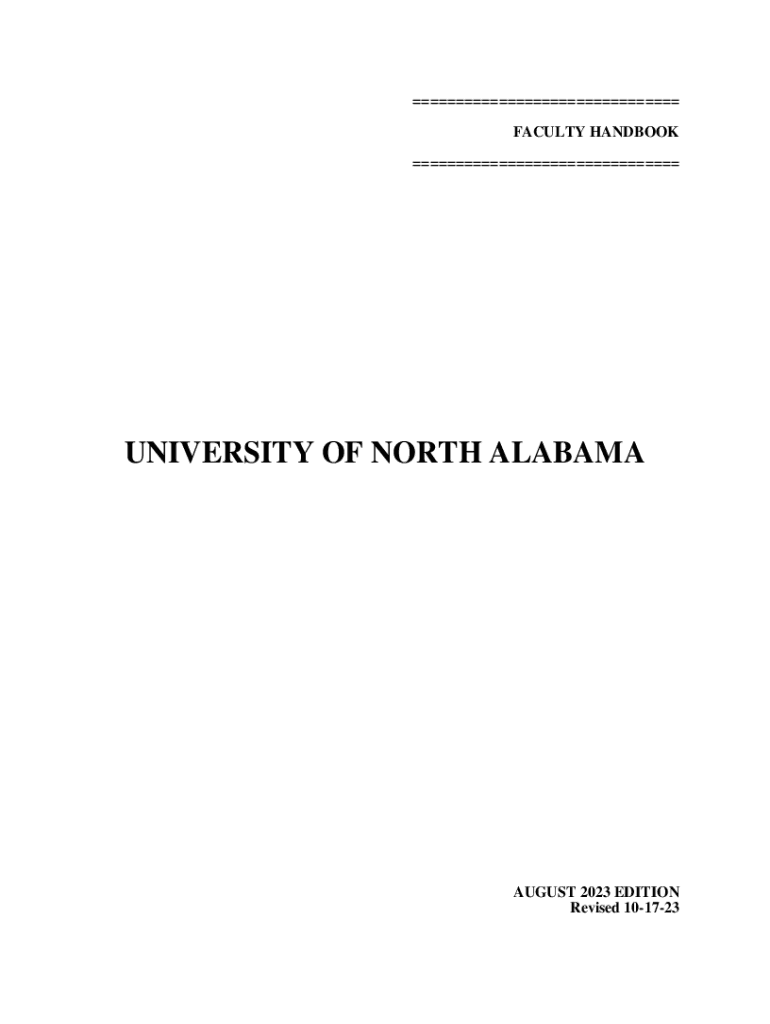 ==============================

FACULTY HANDBOOK

==============================

UNIVERSITY OF NORTH ALABAMA

AUGUST 2023 EDITION
Revised 10-17-23